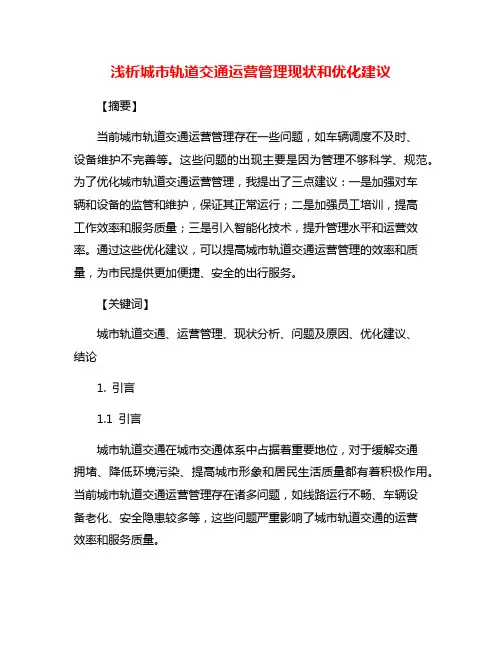 浅析城市轨道交通运营管理现状和优化建议

【摘要】

当前城市轨道交通运营管理存在一些问题，如车辆调度不及时、设备维护不完善等。这些问题的出现主要是因为管理不够科学、规范。为了优化城市轨道交通运营管理，我提出了三点建议：一是加强对车辆和设备的监管和维护，保证其正常运行；二是加强员工培训，提高工作效率和服务质量；三是引入智能化技术，提升管理水平和运营效率。通过这些优化建议，可以提高城市轨道交通运营管理的效率和质量，为市民提供更加便捷、安全的出行服务。

【关键词】

城市轨道交通、运营管理、现状分析、问题及原因、优化建议、结论

1. 引言

1.1 引言

城市轨道交通在城市交通体系中占据着重要地位，对于缓解交通拥堵、降低环境污染、提高城市形象和居民生活质量都有着积极作用。当前城市轨道交通运营管理存在诸多问题，如线路运行不畅、车辆设备老化、安全隐患较多等，这些问题严重影响了城市轨道交通的运营效率和服务质量。